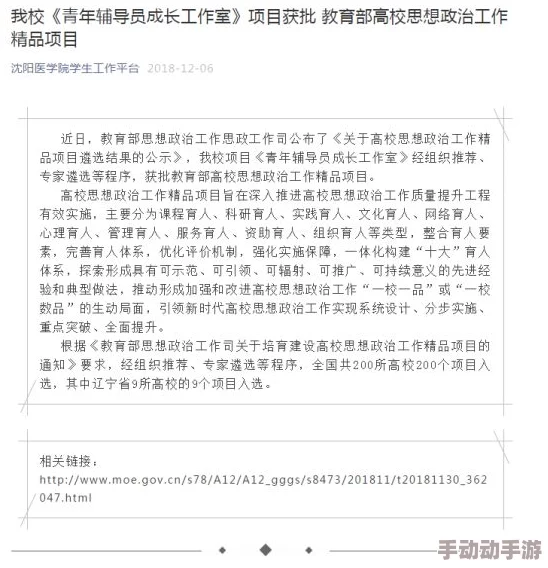 我校《青年辅导员成长工作室》项目获批 教育部高校思想政治工作精品项目

沈阳医学院学生工作平台 2018-12-06

近日，教育部思想政治工作思政工作司公布了《关于高校思想政治工作精品项目遴选结果的公示》，我校项目《青年辅导员成长工作室》经组织推荐、专家遴选等程序，获批教育部高校思想政治工作精品项目。

高校思想政治工作精品项目旨在深入推进高校思想政治工作质量提升工程有效实施，主要分为课程育人、科研育人、实践育人、文化育人、网络育人、心理育人、管理育人、服务育人、资助育人、组织育人等类型，整合育人要素，完善育人体系，优化评价机制，强化实施保障，一体化构建“十大”育人体系，探索形成具有可示范、可引领、可辐射、可推广、可持续意义的先进经验和典型做法，推动形成加强和改进高校思想政治工作“一校一品”或“一校数品”的生动局面，引领新时代高校思想政治工作实现系统设计、分步实施、重点突破、全面提升。

根据《教育部思想政治工作司关于培育建设高校思想政治工作精品项目的通知》要求，经组织推荐、专家遴选等程序，全国共200所高校200个项目入选，其中辽宁省9所高校的9个项目入选。

相关链接：
http://www.moe.gov.cn/s78/A12/A12_gggs/s8473/201811/t20181130_362047.html

手动动手游